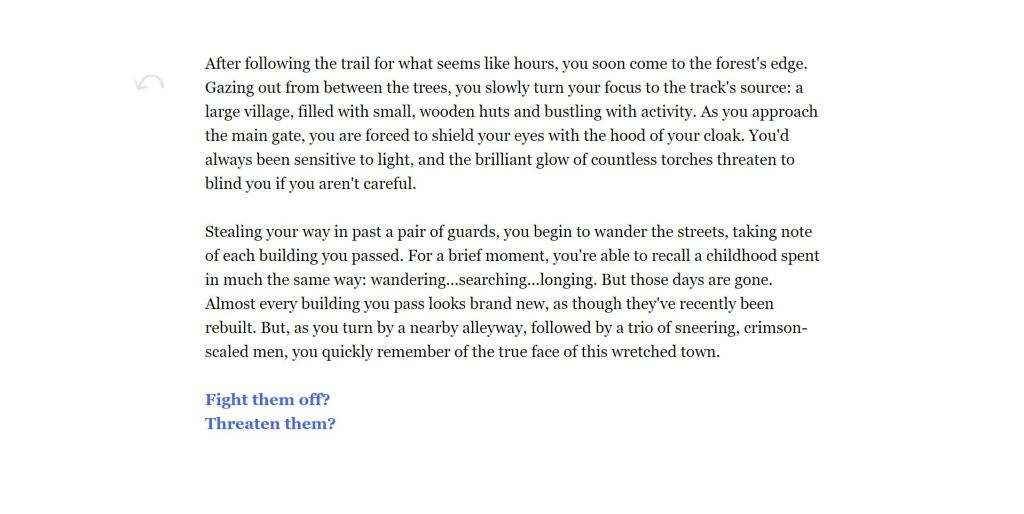 After following the trail for what seems like hours, you soon come to the forest's edge. Gazing out from between the trees, you slowly turn your focus to the track's source: a large village, filled with small, wooden huts and bustling with activity. As you approach the main gate, you are forced to shield your eyes with the hood of your cloak. You'd always been sensitive to light, and the brilliant glow of countless torches threaten to blind you if you aren't careful.

Stealing your way in past a pair of guards, you begin to wander the streets, taking note of each building you passed. For a brief moment, you're able to recall a childhood spent in much the same way: wandering...searching...longing. But those days are gone. Almost every building you pass looks brand new, as though they've recently been rebuilt. But, as you turn by a nearby alleyway, followed by a trio of sneering, crimson-scaled men, you quickly remember of the true face of this wretched town.

Fight them off?
Threaten them?